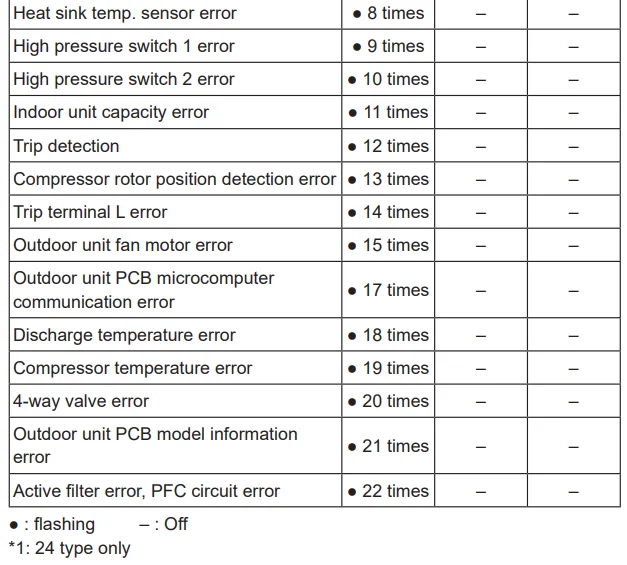 | Heat sink temp. sensor error | ● 8 times | – | – |
|---|---|---|---|
| High pressure switch 1 error | ● 9 times | – | – |
| High pressure switch 2 error | ● 10 times | – | – |
| Indoor unit capacity error | ● 11 times | – | – |
| Trip detection | ● 12 times | – | – |
| Compressor rotor position detection error | ● 13 times | – | – |
| Trip terminal L error | ● 14 times | – | – |
| Outdoor unit fan motor error | ● 15 times | – | – |
| Outdoor unit PCB microcomputer communication error | ● 17 times | – | – |
| Discharge temperature error | ● 18 times | – | – |
| Compressor temperature error | ● 19 times | – | – |
| 4-way valve error | ● 20 times | – | – |
| Outdoor unit PCB model information error | ● 21 times | – | – |
| Active filter error, PFC circuit error | ● 22 times | – | – |

● : flashing – : Off
*1: 24 type only